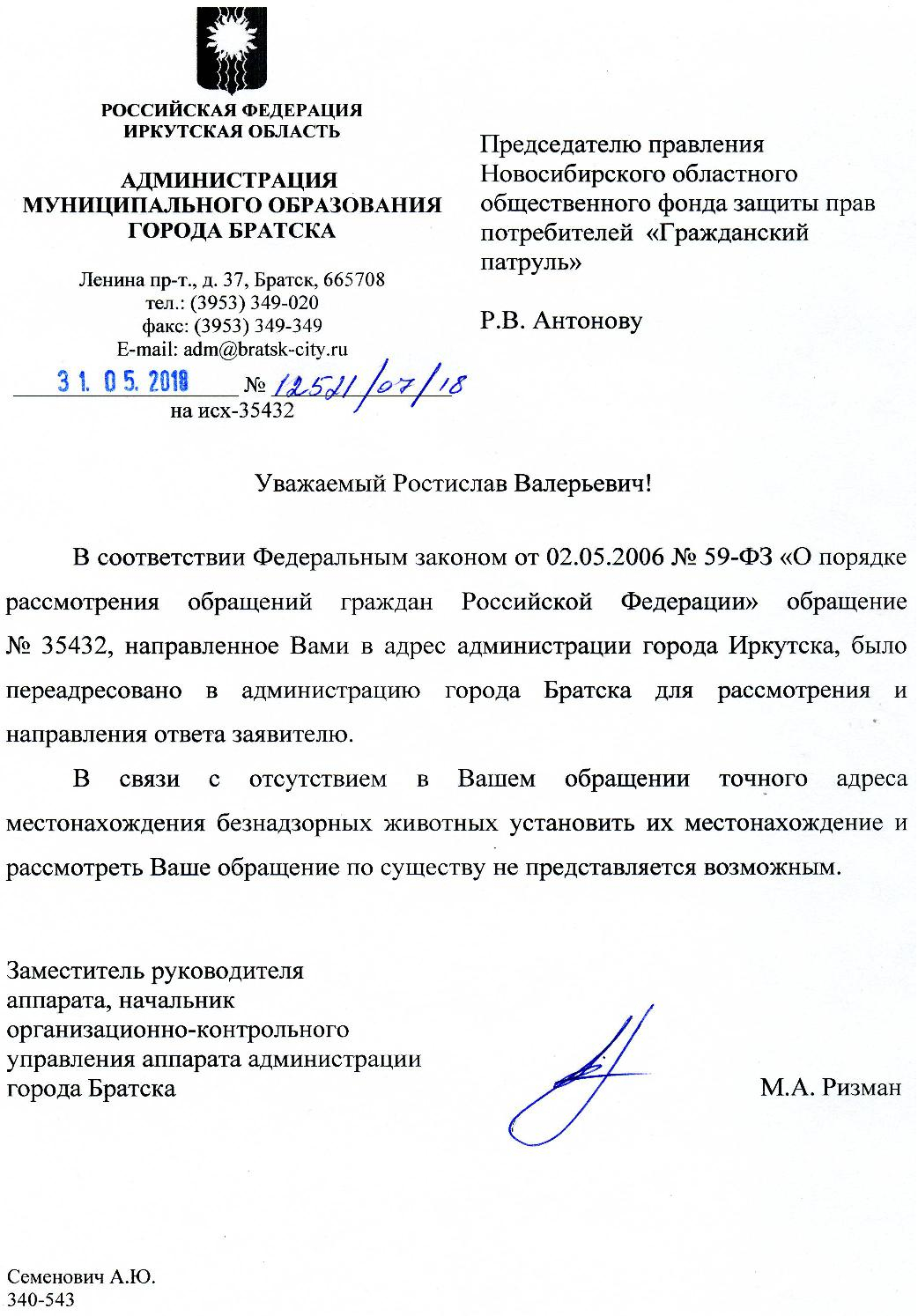 РОССИЙСКАЯ ФЕДЕРАЦИЯ
ИРКУТСКАЯ ОБЛАСТЬ

АДМИНИСТРАЦИЯ
МУНИЦИПАЛЬНОГО ОБРАЗОВАНИЯ
ГОРОДА БРАТСКА

Ленина пр-т., д. 37, Братск, 665708
тел.: (3953) 349-020
факс: (3953) 349-349
E-mail: adm@bratsk-city.ru
31. 05. 2018 № 12521/07/18
на исх-35432

Председателю правления Новосибирского областного общественного фонда защиты прав потребителей «Гражданский патруль»

Р.В. Антонову

Уважаемый Ростислав Валерьевич!

В соответствии Федеральным законом от 02.05.2006 № 59-ФЗ «О порядке рассмотрения обращений граждан Российской Федерации» обращение № 35432, направленное Вами в адрес администрации города Иркутска, было переадресовано в администрацию города Братска для рассмотрения и направления ответа заявителю.

В связи с отсутствием в Вашем обращении точного адреса местонахождения безнадзорных животных установить их местонахождение и рассмотреть Ваше обращение по существу не представляется возможным.

Заместитель руководителя аппарата, начальник организационно-контрольного управления аппарата администрации города Братска

М.А. Ризман

Семенович А.Ю.
340-543